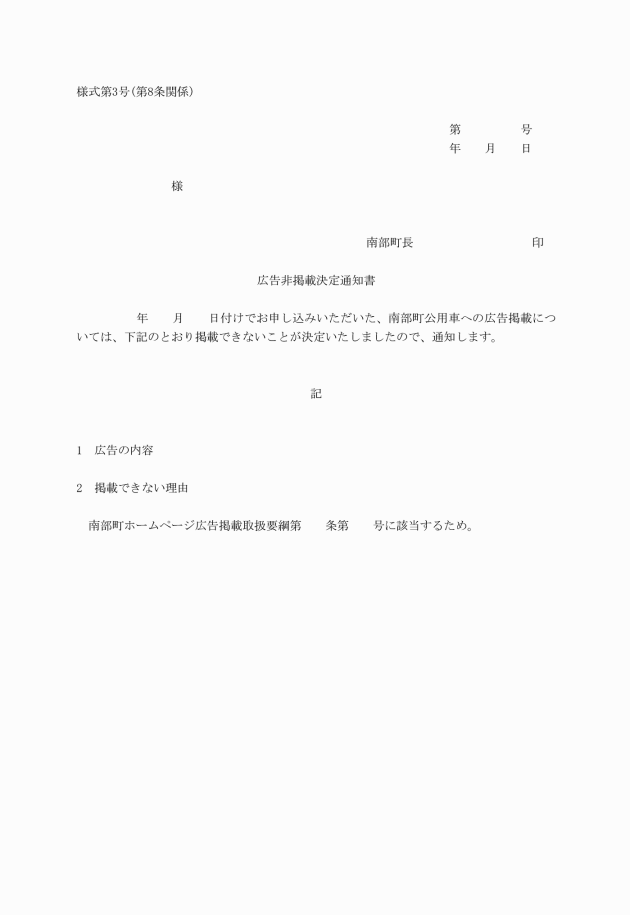 様式第3号(第8条関係)

第　　　　号
年　　月　　日

様

南部町長　　　　　　　　　印

広告非掲載決定通知書

年　　月　　日付けでお申し込みいただいた、南部町公用車への広告掲載については、下記のとおり掲載できないことが決定いたしましたので、通知します。

記

1　広告の内容

2　掲載できない理由

南部町ホームページ広告掲載取扱要綱第　　条第　　号に該当するため。